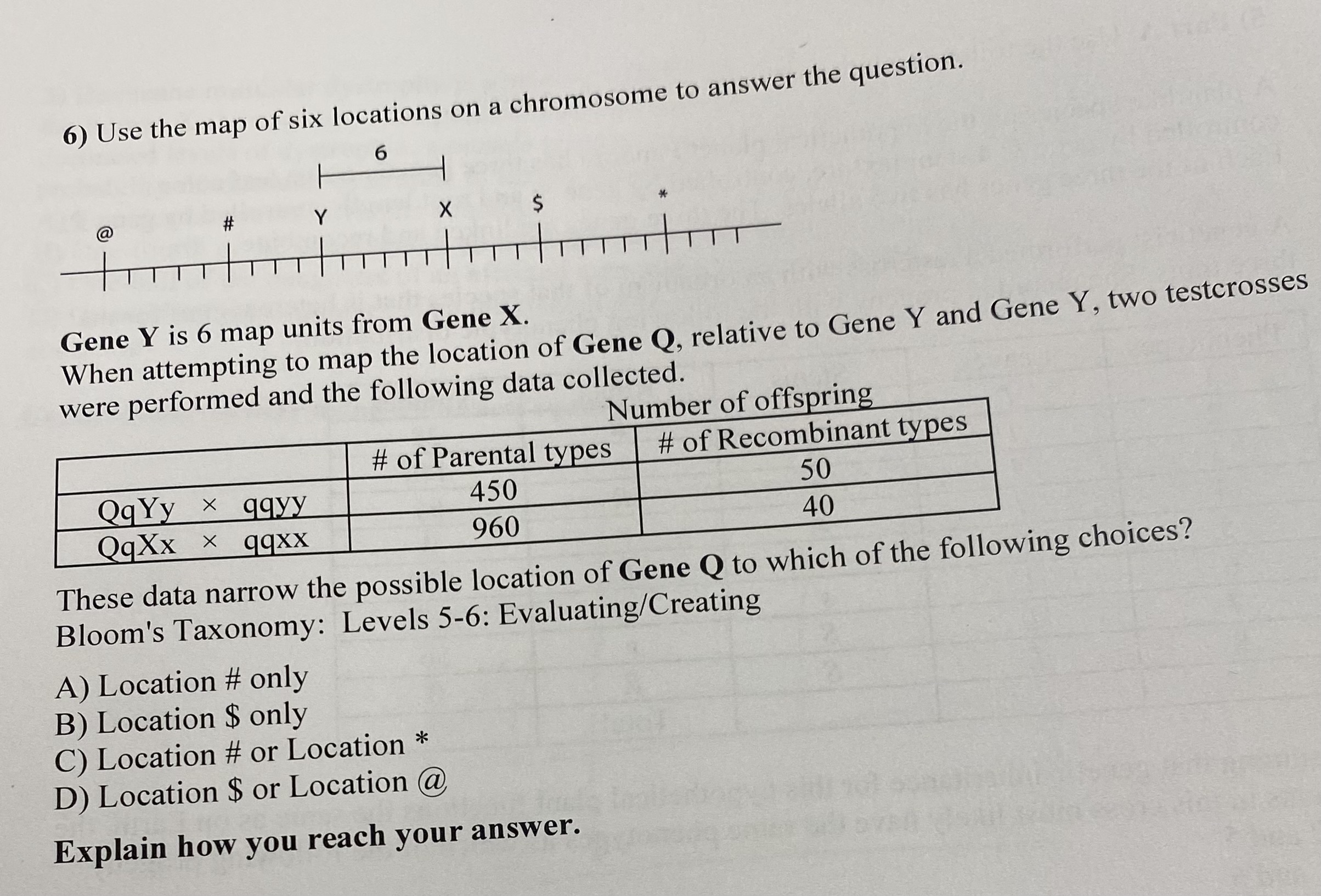 6) Use the map of six locations on a chromosome to answer the question.

6

@ # Y X $ *

Gene Y is 6 map units from Gene X.
When attempting to map the location of Gene Q, relative to Gene Y and Gene Y, two testcrosses were performed and the following data collected.

Number of offspring

| | # of Parental types | # of Recombinant types |
|---|---|---|
| QqYy × qqyy | 450 | 50 |
| QqXx × qqxx | 960 | 40 |

These data narrow the possible location of Gene Q to which of the following choices?
Bloom's Taxonomy: Levels 5-6: Evaluating/Creating

A) Location # only
B) Location $ only
C) Location # or Location *
D) Location $ or Location @

Explain how you reach your answer.